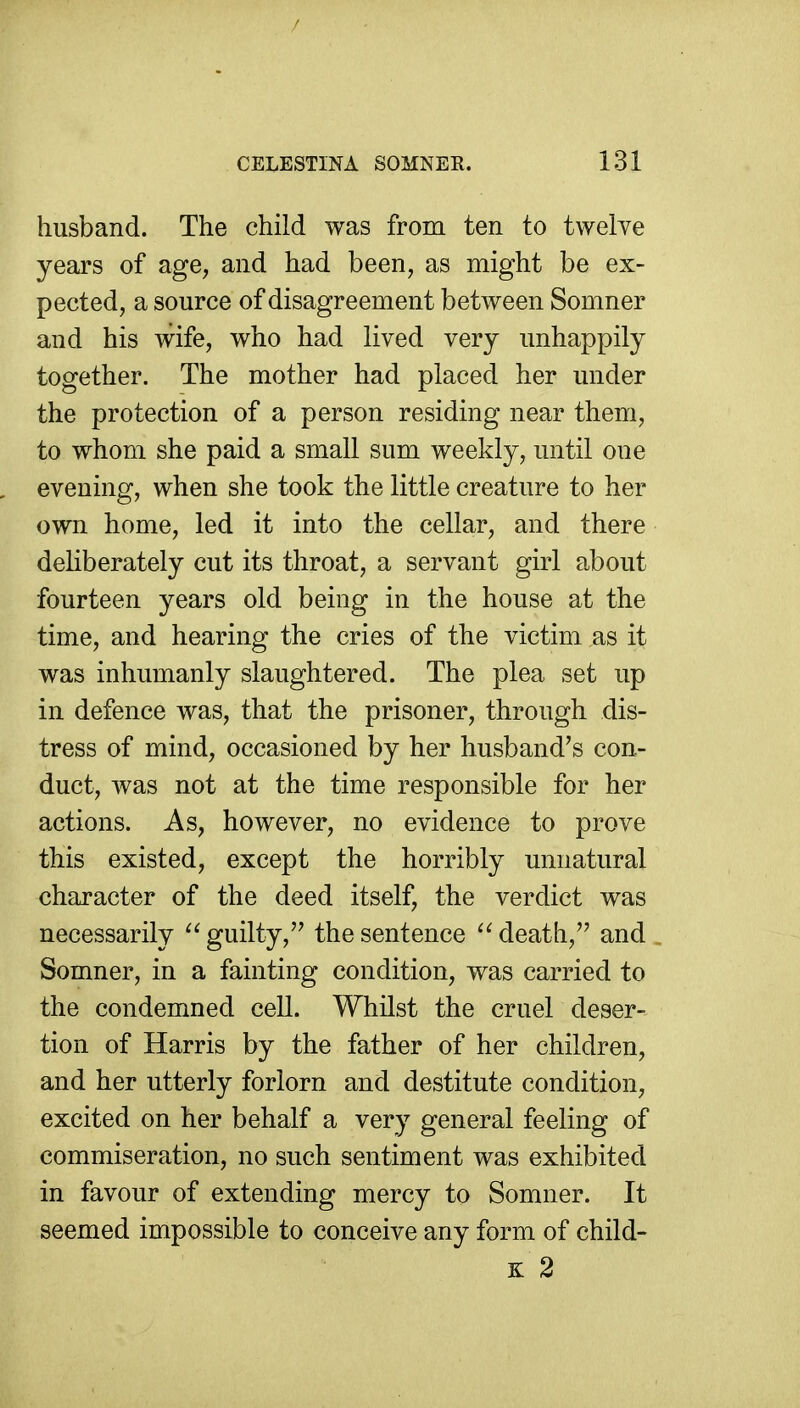 CELESTINA SOMNER. 131

husband. The child was from ten to twelve years of age, and had been, as might be expected, a source of disagreement between Somner and his wife, who had lived very unhappily together. The mother had placed her under the protection of a person residing near them, to whom she paid a small sum weekly, until one evening, when she took the little creature to her own home, led it into the cellar, and there deliberately cut its throat, a servant girl about fourteen years old being in the house at the time, and hearing the cries of the victim as it was inhumanly slaughtered. The plea set up in defence was, that the prisoner, through distress of mind, occasioned by her husband's conduct, was not at the time responsible for her actions. As, however, no evidence to prove this existed, except the horribly unnatural character of the deed itself, the verdict was necessarily "guilty," the sentence "death," and Somner, in a fainting condition, was carried to the condemned cell. Whilst the cruel desertion of Harris by the father of her children, and her utterly forlorn and destitute condition, excited on her behalf a very general feeling of commiseration, no such sentiment was exhibited in favour of extending mercy to Somner. It seemed impossible to conceive any form of child-

K 2